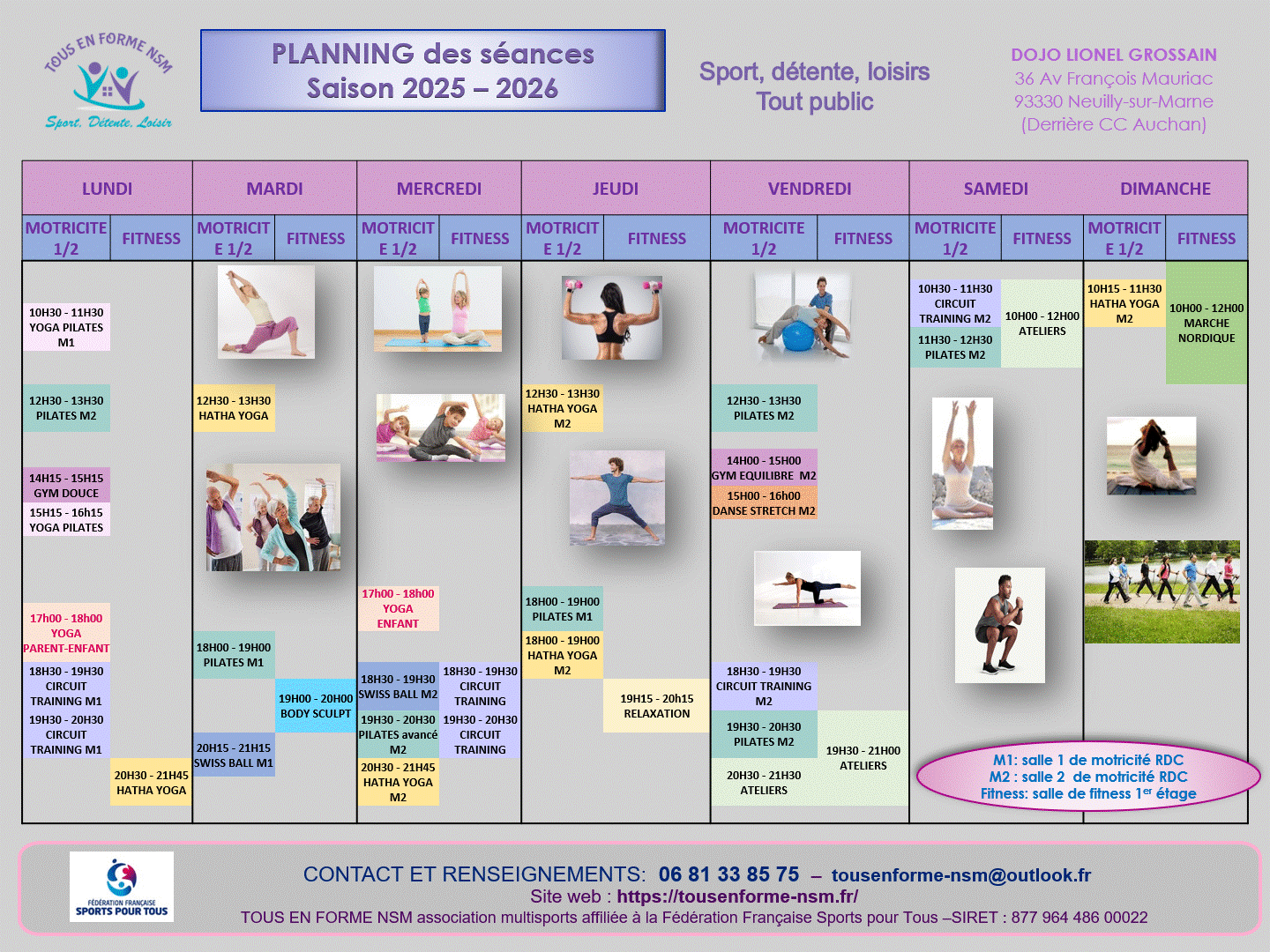 TOUS EN FORME NSM
Sport, Détente, Loisir

PLANNING des séances
Saison 2025 – 2026

Sport, détente, loisirs
Tout public

DOJO LIONEL GROSSAIN
36 Av François Mauriac
93330 Neuilly-sur-Marne
(Derrière CC Auchan)

LUNDI
MOTRICITE 1/2
FITNESS
10H30 - 11H30 YOGA PILATES M1
12H30 - 13H30 PILATES M2
14H15 - 15H15 GYM DOUCE
15H15 - 16h15 YOGA PILATES
17h00 - 18h00 YOGA PARENT-ENFANT
18H30 - 19H30 CIRCUIT TRAINING M1
19H30 - 20H30 CIRCUIT TRAINING M1
20H30 - 21H45 HATHA YOGA

MARDI
MOTRICITE 1/2
FITNESS
12H30 - 13H30 HATHA YOGA
18H00 - 19H00 PILATES M1
19H00 - 20H00 BODY SCULPT
20H15 - 21H15 SWISS BALL M1

MERCREDI
MOTRICITE 1/2
FITNESS
17h00 - 18h00 YOGA ENFANT
18H30 - 19H30 SWISS BALL M2
19H30 - 20H30 PILATES avancé M2
20H30 - 21H45 HATHA YOGA M2
18H30 - 19H30 CIRCUIT TRAINING
19H30 - 20H30 CIRCUIT TRAINING

JEUDI
MOTRICITE 1/2
FITNESS
12H30 - 13H30 HATHA YOGA M2
18H00 - 19H00 PILATES M1
18H00 - 19H00 HATHA YOGA M2
19H15 - 20h15 RELAXATION

VENDREDI
MOTRICITE 1/2
FITNESS
12H30 - 13H30 PILATES M2
14H00 - 15H00 GYM EQUILIBRE M2
15H00 - 16h00 DANSE STRETCH M2
18H30 - 19H30 CIRCUIT TRAINING M2
19H30 - 20H30 PILATES M2
20H30 - 21H30 ATELIERS
19H30 - 21H00 ATELIERS

SAMEDI
MOTRICITE 1/2
FITNESS
10H30 - 11H30 CIRCUIT TRAINING M2
11H30 - 12H30 PILATES M2
10H00 - 12H00 ATELIERS

DIMANCHE
MOTRICITE 1/2
FITNESS
10H15 - 11H30 HATHA YOGA M2
10H00 - 12H00 MARCHE NORDIQUE

M1: salle 1 de motricité RDC
M2 : salle 2 de motricité RDC
Fitness: salle de fitness 1$^{er}$ étage

FÉDÉRATION FRANÇAISE SPORTS POUR TOUS

CONTACT ET RENSEIGNEMENTS: 06 81 33 85 75 – tousenforme-nsm@outlook.fr
Site web : https://tousenforme-nsm.fr/
TOUS EN FORME NSM association multisports affiliée à la Fédération Française Sports pour Tous –SIRET : 877 964 486 00022